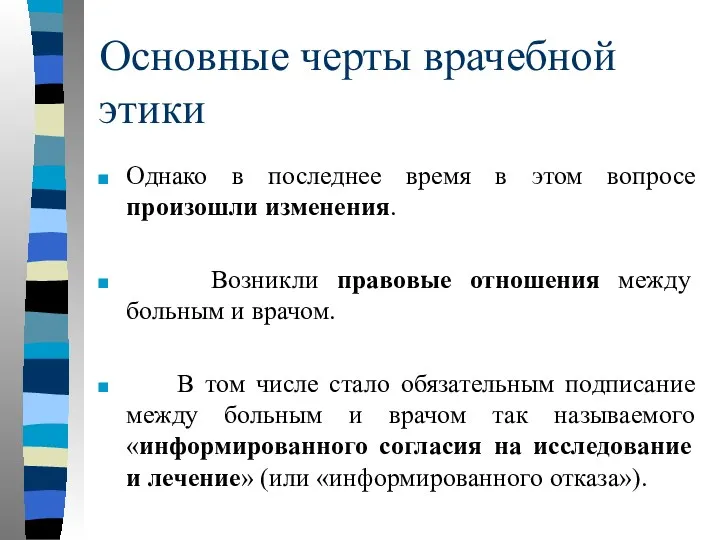 Основные черты врачебной этики

Однако в последнее время в этом вопросе произошли изменения.

Возникли правовые отношения между больным и врачом.

В том числе стало обязательным подписание между больным и врачом так называемого «информированного согласия на исследование и лечение» (или «информированного отказа»).